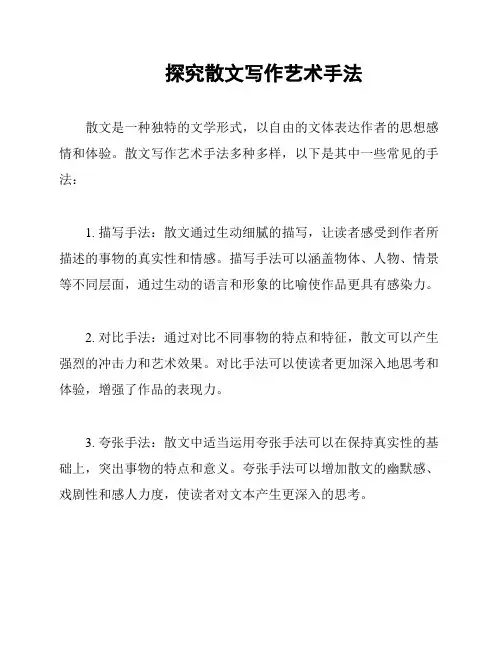 探究散文写作艺术手法

散文是一种独特的文学形式，以自由的文体表达作者的思想感情和体验。散文写作艺术手法多种多样，以下是其中一些常见的手法：

1. 描写手法：散文通过生动细腻的描写，让读者感受到作者所描述的事物的真实性和情感。描写手法可以涵盖物体、人物、情景等不同层面，通过生动的语言和形象的比喻使作品更具有感染力。

2. 对比手法：通过对比不同事物的特点和特征，散文可以产生强烈的冲击力和艺术效果。对比手法可以使读者更加深入地思考和体验，增强了作品的表现力。

3. 夸张手法：散文中适当运用夸张手法可以在保持真实性的基础上，突出事物的特点和意义。夸张手法可以增加散文的幽默感、戏剧性和感人力度，使读者对文本产生更深入的思考。